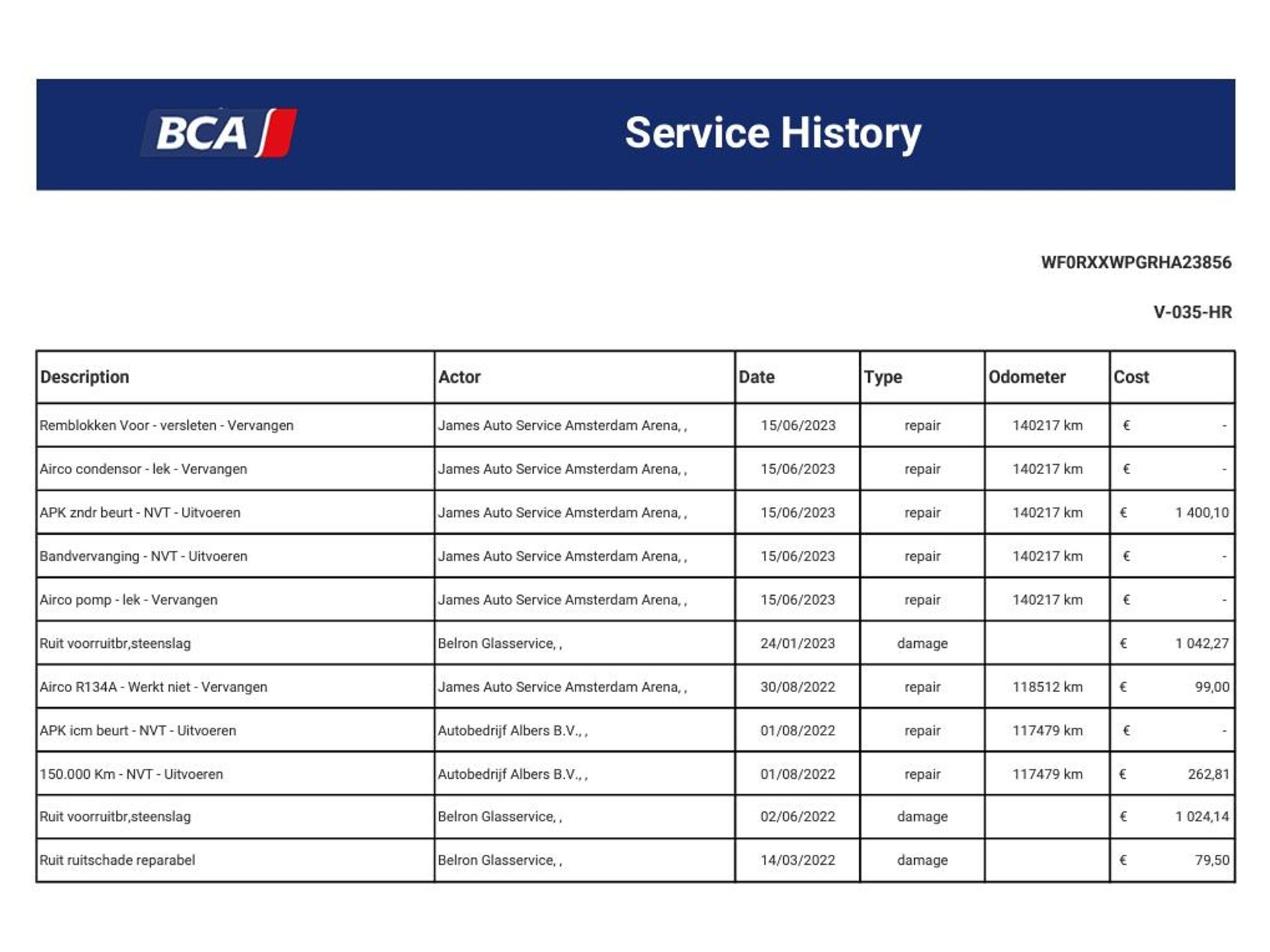 BCA

Service History

WF0RXXWPGRHA23856

V-035-HR

| Description | Actor | Date | Type | Odometer | Cost |
|---|---|---|---|---|---|
| Remblokken Voor - versleten - Vervangen | James Auto Service Amsterdam Arena, , | 15/06/2023 | repair | 140217 km | € - |
| Airco condensor - lek - Vervangen | James Auto Service Amsterdam Arena, , | 15/06/2023 | repair | 140217 km | € - |
| APK zndr beurt - NVT - Uitvoeren | James Auto Service Amsterdam Arena, , | 15/06/2023 | repair | 140217 km | € 1 400,10 |
| Bandvervanging - NVT - Uitvoeren | James Auto Service Amsterdam Arena, , | 15/06/2023 | repair | 140217 km | € - |
| Airco pomp - lek - Vervangen | James Auto Service Amsterdam Arena, , | 15/06/2023 | repair | 140217 km | € - |
| Ruit voorruitbr,steenslag | Belron Glasservice, , | 24/01/2023 | damage | | € 1 042,27 |
| Airco R134A - Werkt niet - Vervangen | James Auto Service Amsterdam Arena, , | 30/08/2022 | repair | 118512 km | € 99,00 |
| APK icm beurt - NVT - Uitvoeren | Autobedrijf Albers B.V., , | 01/08/2022 | repair | 117479 km | € - |
| 150.000 Km - NVT - Uitvoeren | Autobedrijf Albers B.V., , | 01/08/2022 | repair | 117479 km | € 262,81 |
| Ruit voorruitbr,steenslag | Belron Glasservice, , | 02/06/2022 | damage | | € 1 024,14 |
| Ruit ruitschade reparabel | Belron Glasservice, , | 14/03/2022 | damage | | € 79,50 |